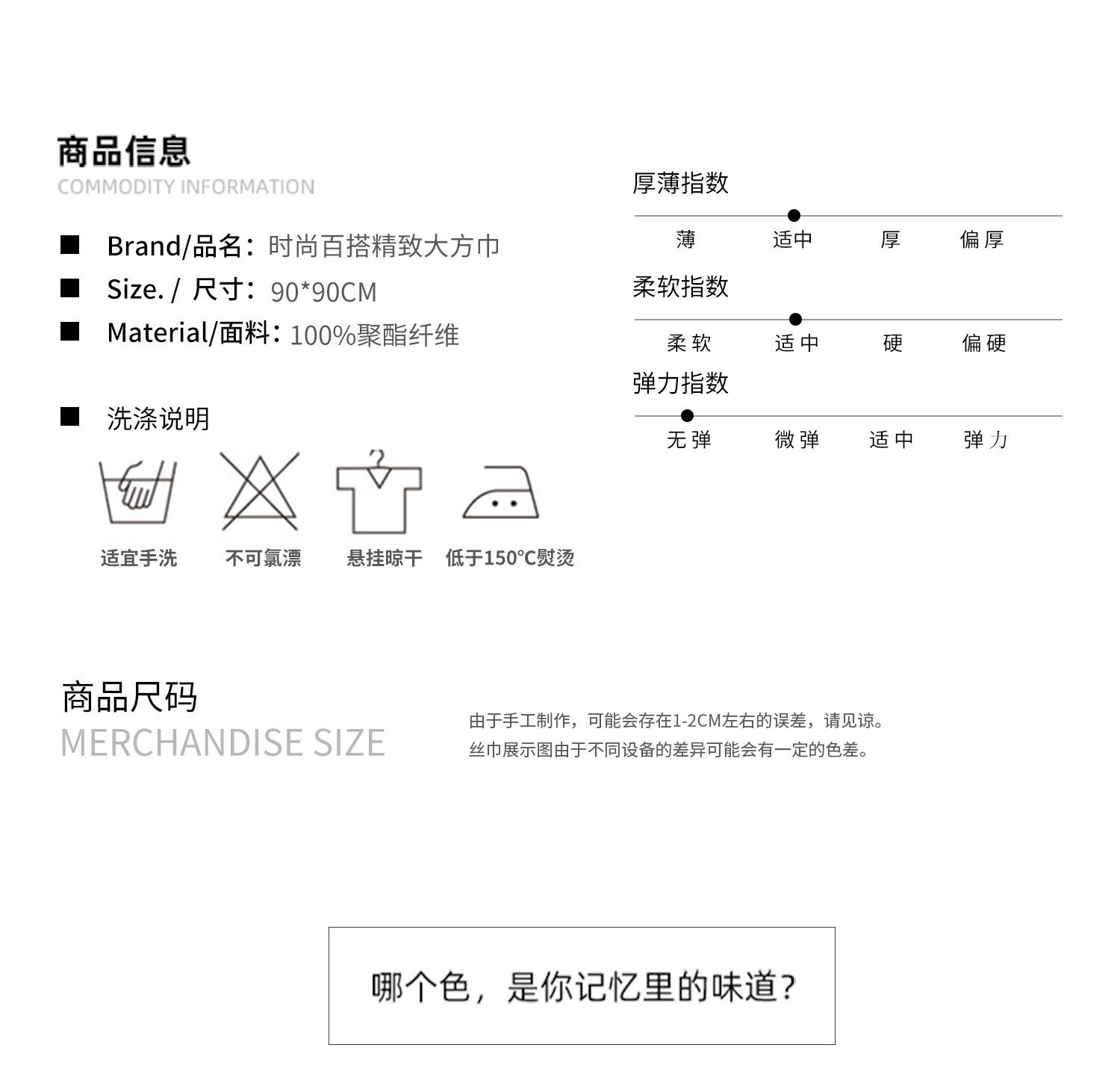 商品信息
COMMODITY INFORMATION

■ Brand/品名：时尚百搭精致大方巾
■ Size. / 尺寸：90*90CM
■ Material/面料：100%聚酯纤维

■ 洗涤说明

适宜手洗 不可氯漂 悬挂晾干 低于150°C熨烫

厚薄指数

薄 适中 厚 偏厚

柔软指数

柔软 适中 硬 偏硬

弹力指数

无弹 微弹 适中 弹力

商品尺码
MERCHANDISE SIZE

由于手工制作，可能会存在1-2CM左右的误差，请见谅。
丝巾展示图由于不同设备的差异可能会有一定的色差。

哪个色，是你记忆里的味道？